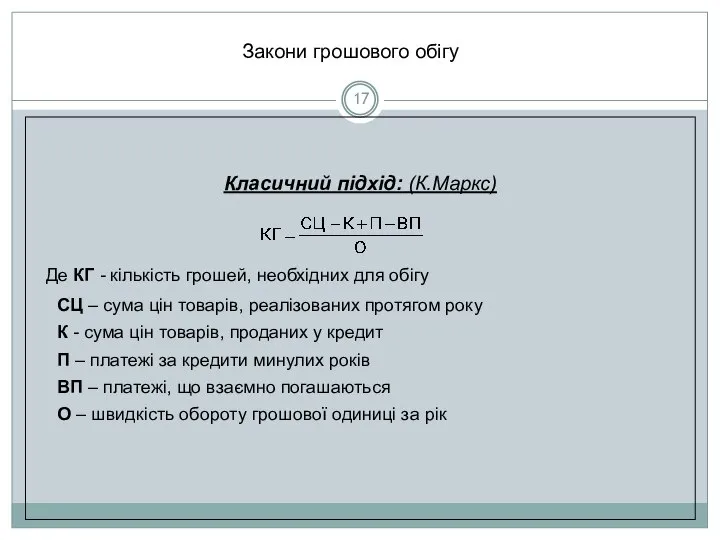 Закони грошового обігу

17

Класичний підхід: (К.Маркс)

$КГ - \frac{СЦ - К + П - ВП}{О}$

Де КГ - кількість грошей, необхідних для обігу

СЦ – сума цін товарів, реалізованих протягом року

К - сума цін товарів, проданих у кредит

П – платежі за кредити минулих років

ВП – платежі, що взаємно погашаються

О – швидкість обороту грошової одиниці за рік